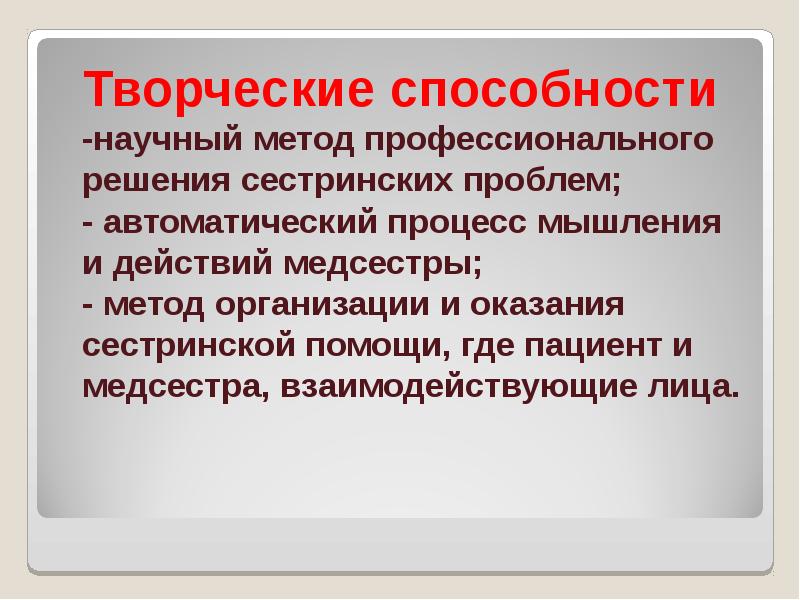 Творческие способности
-научный метод профессионального решения сестринских проблем;
- автоматический процесс мышления и действий медсестры;
- метод организации и оказания сестринской помощи, где пациент и медсестра, взаимодействующие лица.